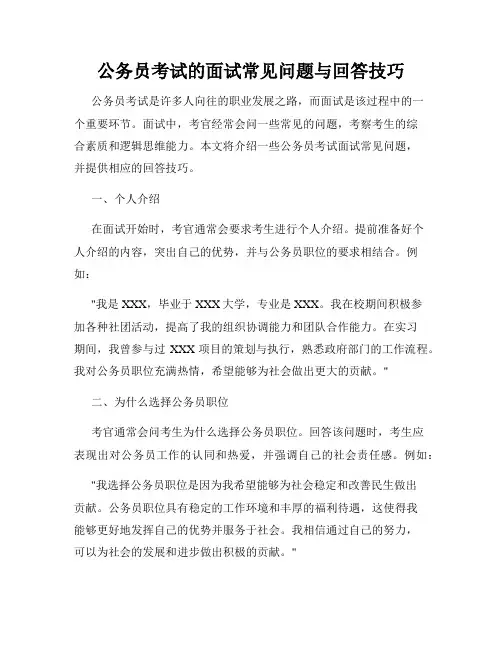 公务员考试的面试常见问题与回答技巧

公务员考试是许多人向往的职业发展之路，而面试是该过程中的一个重要环节。面试中，考官经常会问一些常见的问题，考察考生的综合素质和逻辑思维能力。本文将介绍一些公务员考试面试常见问题，并提供相应的回答技巧。

一、个人介绍

在面试开始时，考官通常会要求考生进行个人介绍。提前准备好个人介绍的内容，突出自己的优势，并与公务员职位的要求相结合。例如：

"我是 XXX，毕业于 XXX 大学，专业是 XXX。我在校期间积极参加各种社团活动，提高了我的组织协调能力和团队合作能力。在实习期间，我曾参与过 XXX 项目的策划与执行，熟悉政府部门的工作流程。我对公务员职位充满热情，希望能够为社会做出更大的贡献。"

二、为什么选择公务员职位

考官通常会问考生为什么选择公务员职位。回答该问题时，考生应表现出对公务员工作的认同和热爱，并强调自己的社会责任感。例如：

"我选择公务员职位是因为我希望能够为社会稳定和改善民生做出贡献。公务员职位具有稳定的工作环境和丰厚的福利待遇，这使得我能够更好地发挥自己的优势并服务于社会。我相信通过自己的努力，可以为社会的发展和进步做出积极的贡献。"